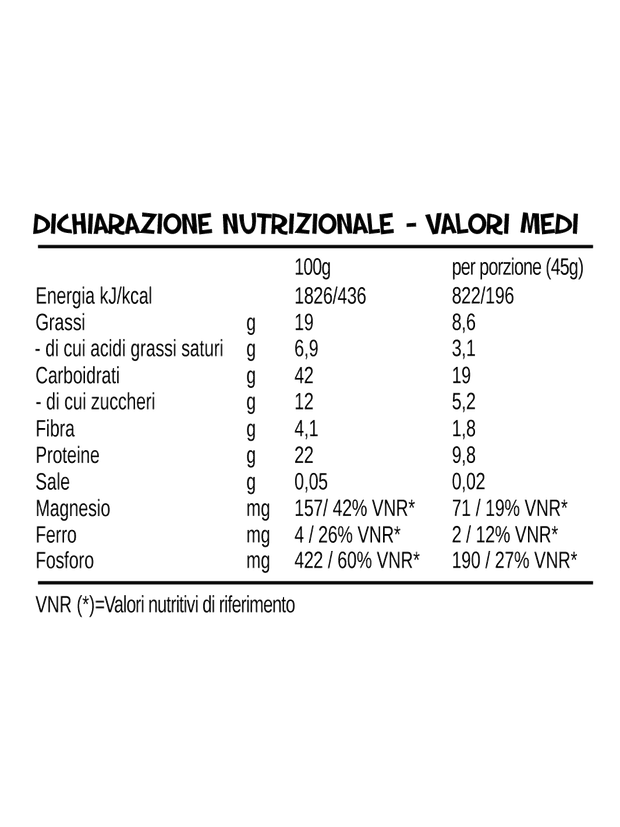 DICHIARAZIONE NUTRIZIONALE - VALORI MEDI

| | | 100g | per porzione (45g) |
|---|---|---|---|
| Energia kJ/kcal | | 1826/436 | 822/196 |
| Grassi | g | 19 | 8,6 |
| - di cui acidi grassi saturi | g | 6,9 | 3,1 |
| Carboidrati | g | 42 | 19 |
| - di cui zuccheri | g | 12 | 5,2 |
| Fibra | g | 4,1 | 1,8 |
| Proteine | g | 22 | 9,8 |
| Sale | g | 0,05 | 0,02 |
| Magnesio | mg | 157/ 42% VNR* | 71 / 19% VNR* |
| Ferro | mg | 4 / 26% VNR* | 2 / 12% VNR* |
| Fosforo | mg | 422 / 60% VNR* | 190 / 27% VNR* |

VNR (*)=Valori nutritivi di riferimento